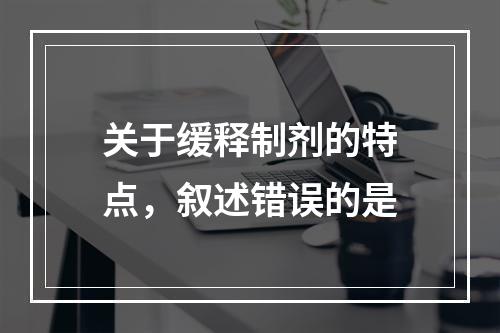 关于缓释制剂的特点，叙述错误的是